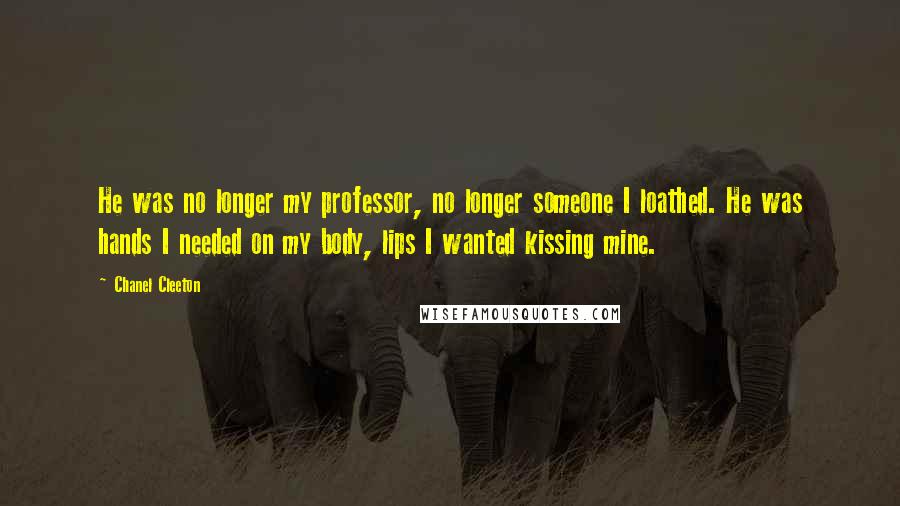 He was no longer my professor, no longer someone I loathed. He was hands I needed on my body, lips I wanted kissing mine.

~ Chanel Cleeton

WISEFAMOUSQUOTES.COM